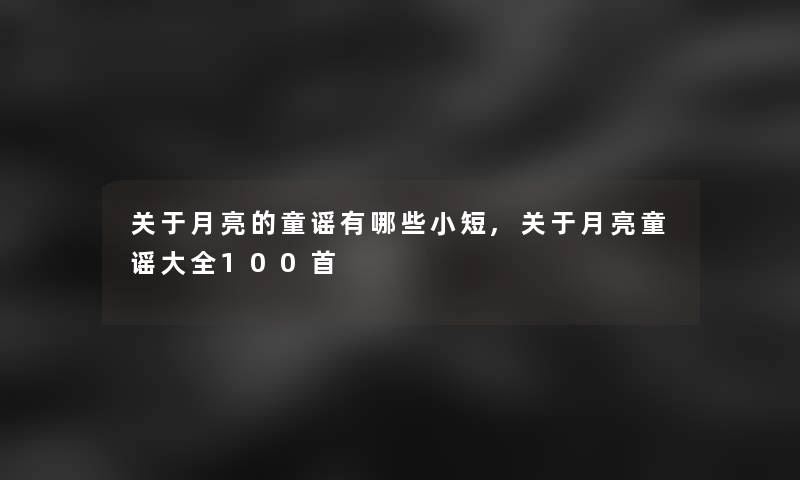 关于月亮的童谣有哪些小短，关于月亮童谣大全100首